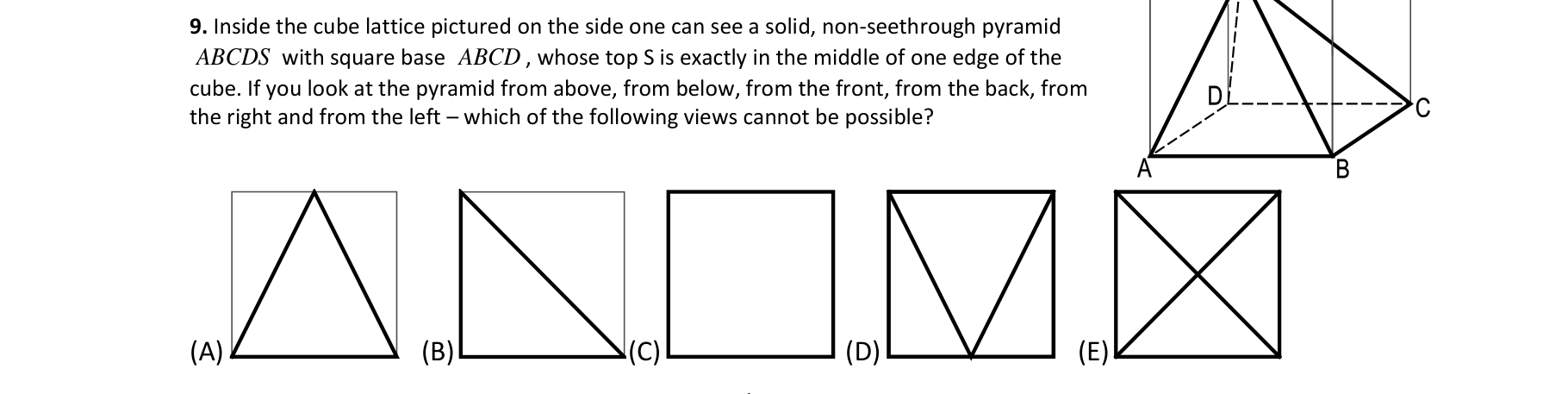 **9.** Inside the cube lattice pictured on the side one can see a solid, non-seethrough pyramid $ABCDS$ with square base $ABCD$, whose top S is exactly in the middle of one edge of the cube. If you look at the pyramid from above, from below, from the front, from the back, from the right and from the left – which of the following views cannot be possible?

D

C

A

B

(A)

(B)

(C)

(D)

(E)